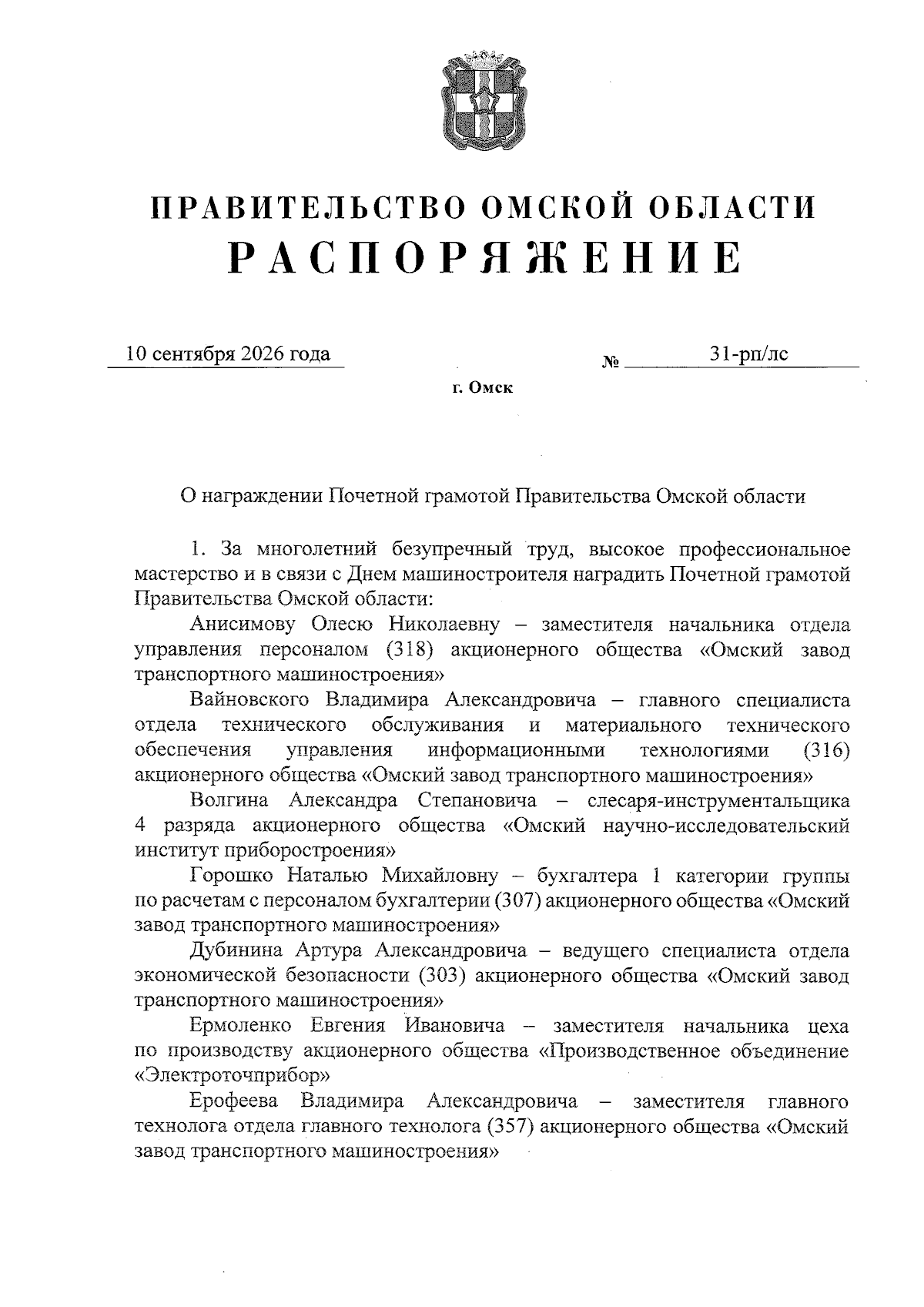 ПРАВИТЕЛЬСТВО ОМСКОЙ ОБЛАСТИ
РАСПОРЯЖЕНИЕ

10 сентября 2026 года № 31-рп/лс

г. Омск

О награждении Почетной грамотой Правительства Омской области

1. За многолетний безупречный труд, высокое профессиональное мастерство и в связи с Днем машиностроителя наградить Почетной грамотой Правительства Омской области:

Анисимову Олесю Николаевну – заместителя начальника отдела управления персоналом (318) акционерного общества «Омский завод транспортного машиностроения»

Вайновского Владимира Александровича – главного специалиста отдела технического обслуживания и материального технического обеспечения управления информационными технологиями (316) акционерного общества «Омский завод транспортного машиностроения»

Волгина Александра Степановича – слесаря-инструментальщика 4 разряда акционерного общества «Омский научно-исследовательский институт приборостроения»

Горошко Наталью Михайловну – бухгалтера 1 категории группы по расчетам с персоналом бухгалтерии (307) акционерного общества «Омский завод транспортного машиностроения»

Дубинина Артура Александровича – ведущего специалиста отдела экономической безопасности (303) акционерного общества «Омский завод транспортного машиностроения»

Ермоленко Евгения Ивановича – заместителя начальника цеха по производству акционерного общества «Производственное объединение «Электроточприбор»

Ерофеева Владимира Александровича – заместителя главного технолога отдела главного технолога (357) акционерного общества «Омский завод транспортного машиностроения»